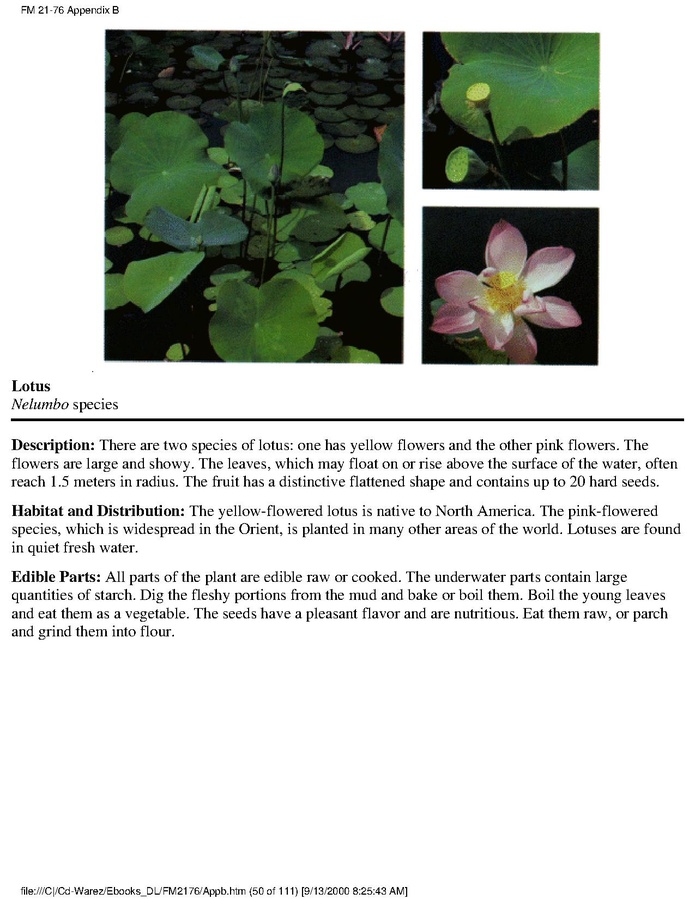 FM 21-76 Appendix B

Lotus
Nelumbo species

Description: There are two species of lotus: one has yellow flowers and the other pink flowers. The flowers are large and showy. The leaves, which may float on or rise above the surface of the water, often reach 1.5 meters in radius. The fruit has a distinctive flattened shape and contains up to 20 hard seeds.

Habitat and Distribution: The yellow-flowered lotus is native to North America. The pink-flowered species, which is widespread in the Orient, is planted in many other areas of the world. Lotuses are found in quiet fresh water.

Edible Parts: All parts of the plant are edible raw or cooked. The underwater parts contain large quantities of starch. Dig the fleshy portions from the mud and bake or boil them. Boil the young leaves and eat them as a vegetable. The seeds have a pleasant flavor and are nutritious. Eat them raw, or parch and grind them into flour.

file:///C|/Cd-Warez/Ebooks_DL/FM2176/Appb.htm (50 of 111) [9/13/2000 8:25:43 AM]